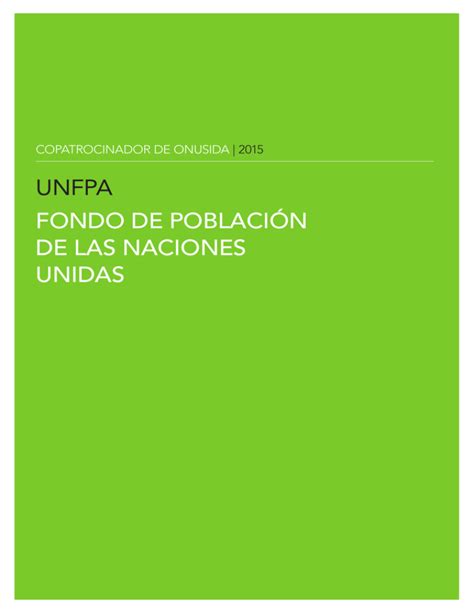 COPATROCINADOR DE ONUSIDA | 2015

UNFPA

FONDO DE POBLACIÓN DE LAS NACIONES UNIDAS